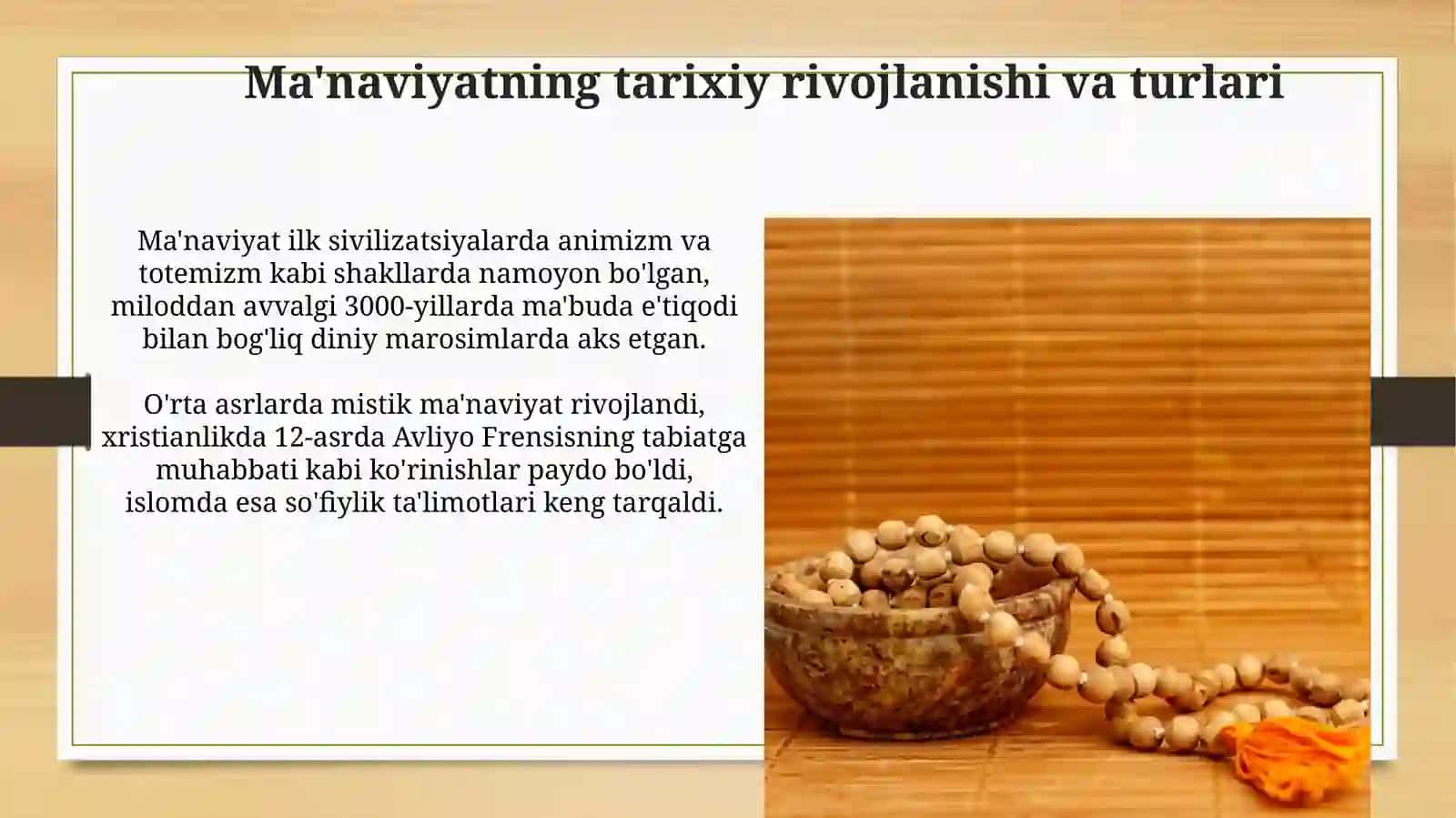 Ma'naviyatning tarixiy rivojlanishi va turlari

Ma'naviyat ilk sivilizatsiyalarda animizm va totemizm kabi shakllarda namoyon bo'lgan, miloddan avvalgi 3000-yillarda ma'buda e'tiqodi bilan bog'liq diniy marosimlarda aks etgan.

O'rta asrlarda mistik ma'naviyat rivojlandi, xristianlikda 12-asrda Avliyo Frensisning tabiatga muhabbati kabi ko'rinishlar paydo bo'ldi, islomda esa so'fiylik ta'limotlari keng tarqaldi.